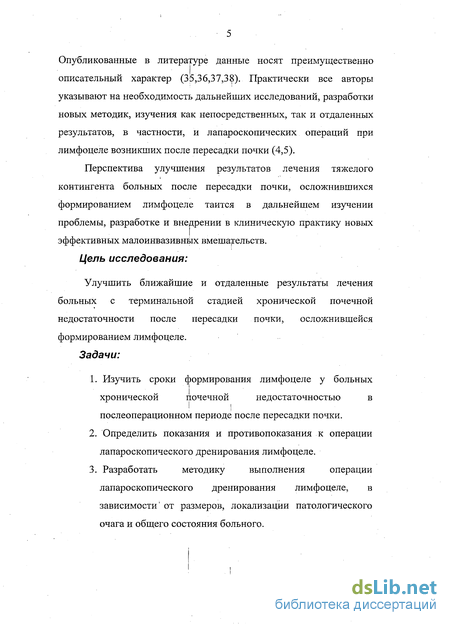 5

Опубликованные в литературе данные носят преимущественно описательный характер (35,36,37,38). Практически все авторы указывают на необходимость дальнейших исследований, разработки новых методик, изучения как непосредственных, так и отдаленных результатов, в частности, и лапароскопических операций при лимфоцеле возникших после пересадки почки (4,5).

Перспектива улучшения результатов лечения тяжелого контингента больных после пересадки почки, осложнившихся формированием лимфоцеле таится в дальнейшем изучении проблемы, разработке и внедрении в клиническую практику новых эффективных малоинвазивных вмешательств.

Цель исследования:

Улучшить ближайшие и отдаленные результаты лечения больных с терминальной стадией хронической почечной недостаточности после пересадки почки, осложнившейся формированием лимфоцеле.

Задачи:

1. Изучить сроки формирования лимфоцеле у больных хронической почечной недостаточностью в послеоперационном периоде после пересадки почки.

2. Определить показания и противопоказания к операции лапароскопического дренирования лимфоцеле.

3. Разработать методику выполнения операции лапароскопического дренирования лимфоцеле, в зависимости от размеров, локализации патологического очага и общего состояния больного.

dsLib.net
библиотека диссертаций